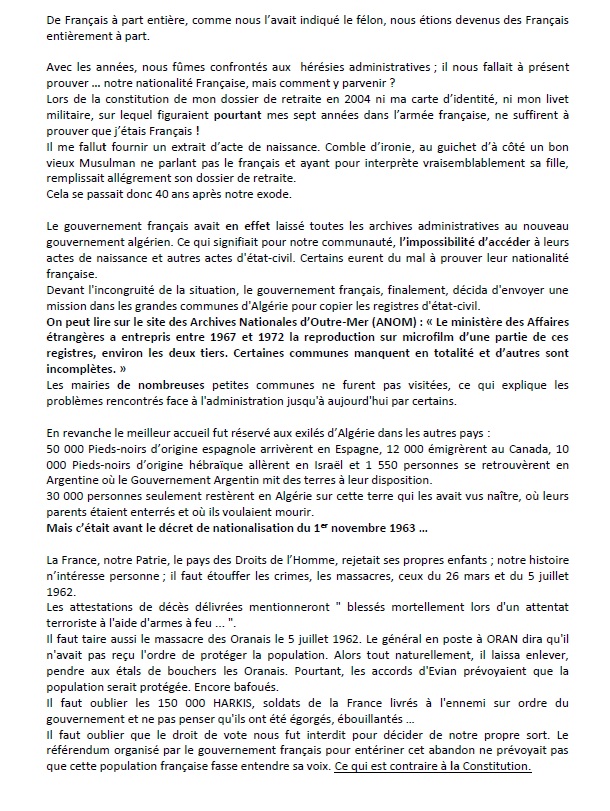 De Français à part entière, comme nous l'avait indiqué le félon, nous étions devenus des Français entièrement à part.

Avec les années, nous fûmes confrontés aux hérésies administratives ; il nous fallait à présent prouver … notre nationalité Française, mais comment y parvenir ?
Lors de la constitution de mon dossier de retraite en 2004 ni ma carte d'identité, ni mon livet militaire, sur lequel figuraient pourtant mes sept années dans l'armée française, ne suffirent à prouver que j'étais Français !
Il me fallut fournir un extrait d'acte de naissance. Comble d'ironie, au guichet d'à côté un bon vieux Musulman ne parlant pas le français et ayant pour interprète vraisemblablement sa fille, remplissait allégrement son dossier de retraite.
Cela se passait donc 40 ans après notre exode.

Le gouvernement français avait en effet laissé toutes les archives administratives au nouveau gouvernement algérien. Ce qui signifiait pour notre communauté, l'impossibilité d'accéder à leurs actes de naissance et autres actes d'état-civil. Certains eurent du mal à prouver leur nationalité française.
Devant l'incongruité de la situation, le gouvernement français, finalement, décida d'envoyer une mission dans les grandes communes d'Algérie pour copier les registres d'état-civil.
On peut lire sur le site des Archives Nationales d'Outre-Mer (ANOM) : « Le ministère des Affaires étrangères a entrepris entre 1967 et 1972 la reproduction sur microfilm d'une partie de ces registres, environ les deux tiers. Certaines communes manquent en totalité et d'autres sont incomplètes. »
Les mairies de nombreuses petites communes ne furent pas visitées, ce qui explique les problèmes rencontrés face à l'administration jusqu'à aujourd'hui par certains.

En revanche le meilleur accueil fut réservé aux exilés d'Algérie dans les autres pays :
50 000 Pieds-noirs d'origine espagnole arrivèrent en Espagne, 12 000 émigrèrent au Canada, 10 000 Pieds-noirs d'origine hébraïque allèrent en Israël et 1 550 personnes se retrouvèrent en Argentine où le Gouvernement Argentin mit des terres à leur disposition.
30 000 personnes seulement restèrent en Algérie sur cette terre qui les avait vus naître, où leurs parents étaient enterrés et où ils voulaient mourir.
Mais c'était avant le décret de nationalisation du 1$^{er}$ novembre 1963 …

La France, notre Patrie, le pays des Droits de l'Homme, rejetait ses propres enfants ; notre histoire n'intéresse personne ; il faut étouffer les crimes, les massacres, ceux du 26 mars et du 5 juillet 1962.
Les attestations de décès délivrées mentionneront " blessés mortellement lors d'un attentat terroriste à l'aide d'armes à feu … ".
Il faut taire aussi le massacre des Oranais le 5 juillet 1962. Le général en poste à ORAN dira qu'il n'avait pas reçu l'ordre de protéger la population. Alors tout naturellement, il laissa enlever, pendre aux étals de bouchers les Oranais. Pourtant, les accords d'Evian prévoyaient que la population serait protégée. Encore bafoués.
Il faut oublier les 150 000 HARKIS, soldats de la France livrés à l'ennemi sur ordre du gouvernement et ne pas penser qu'ils ont été égorgés, ébouillantés …
Il faut oublier que le droit de vote nous fut interdit pour décider de notre propre sort. Le référendum organisé par le gouvernement français pour entériner cet abandon ne prévoyait pas que cette population française fasse entendre sa voix. Ce qui est contraire à la Constitution.